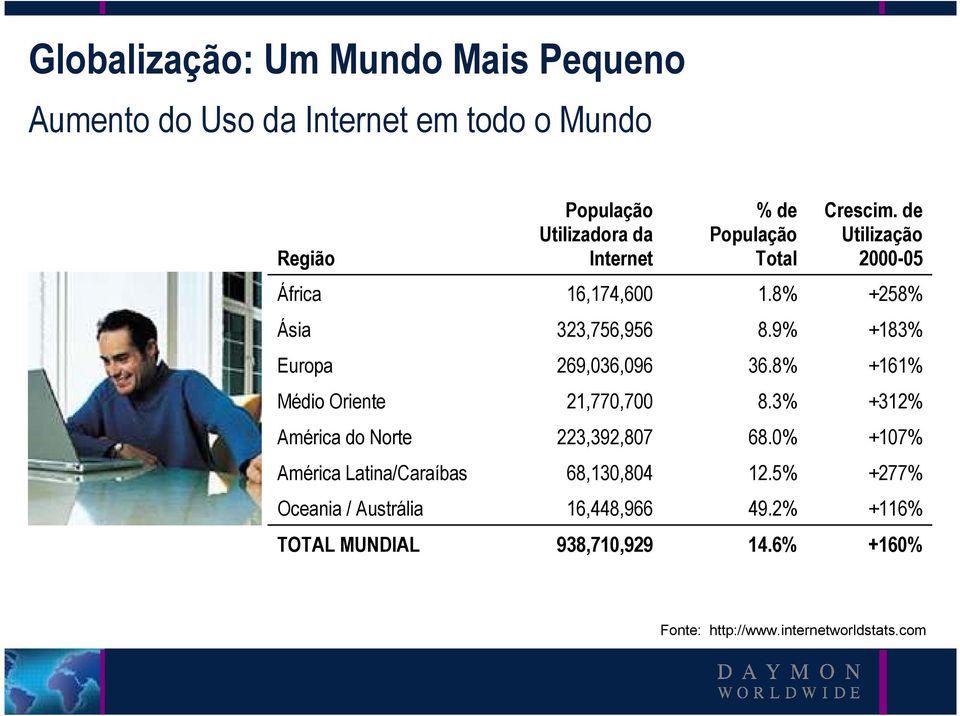 Globalização: Um Mundo Mais Pequeno

Aumento do Uso da Internet em todo o Mundo

| Região | População Utilizadora da Internet | % de População Total | Crescim. de Utilização 2000-05 |
|---|---|---|---|
| África | 16,174,600 | 1.8% | +258% |
| Ásia | 323,756,956 | 8.9% | +183% |
| Europa | 269,036,096 | 36.8% | +161% |
| Médio Oriente | 21,770,700 | 8.3% | +312% |
| América do Norte | 223,392,807 | 68.0% | +107% |
| América Latina/Caraíbas | 68,130,804 | 12.5% | +277% |
| Oceania / Austrália | 16,448,966 | 49.2% | +116% |
| TOTAL MUNDIAL | 938,710,929 | 14.6% | +160% |

Fonte: http://www.internetworldstats.com

DAYMON WORLDWIDE